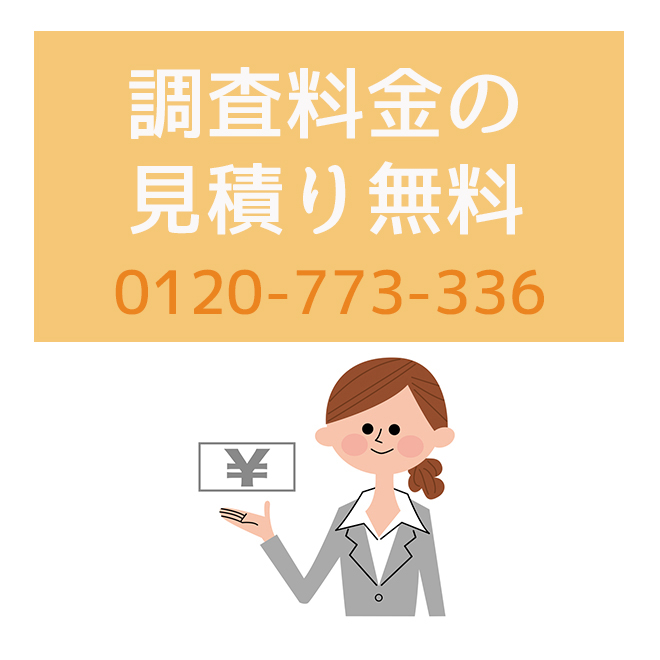 調査料金の
見積り無料
0120-773-336

¥